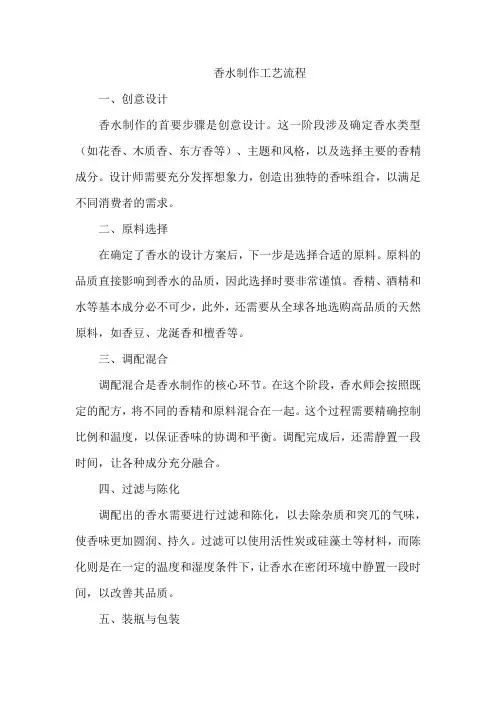 香水制作工艺流程

一、创意设计

香水制作的首要步骤是创意设计。这一阶段涉及确定香水类型（如花香、木质香、东方香等）、主题和风格，以及选择主要的香精成分。设计师需要充分发挥想象力，创造出独特的香味组合，以满足不同消费者的需求。

二、原料选择

在确定了香水的设计方案后，下一步是选择合适的原料。原料的品质直接影响到香水的品质，因此选择时要非常谨慎。香精、酒精和水等基本成分必不可少，此外，还需要从全球各地选购高品质的天然原料，如香豆、龙涎香和檀香等。

三、调配混合

调配混合是香水制作的核心环节。在这个阶段，香水师会按照既定的配方，将不同的香精和原料混合在一起。这个过程需要精确控制比例和温度，以保证香味的协调和平衡。调配完成后，还需静置一段时间，让各种成分充分融合。

四、过滤与陈化

调配出的香水需要进行过滤和陈化，以去除杂质和突兀的气味，使香味更加圆润、持久。过滤可以使用活性炭或硅藻土等材料，而陈化则是在一定的温度和湿度条件下，让香水在密闭环境中静置一段时间，以改善其品质。

五、装瓶与包装